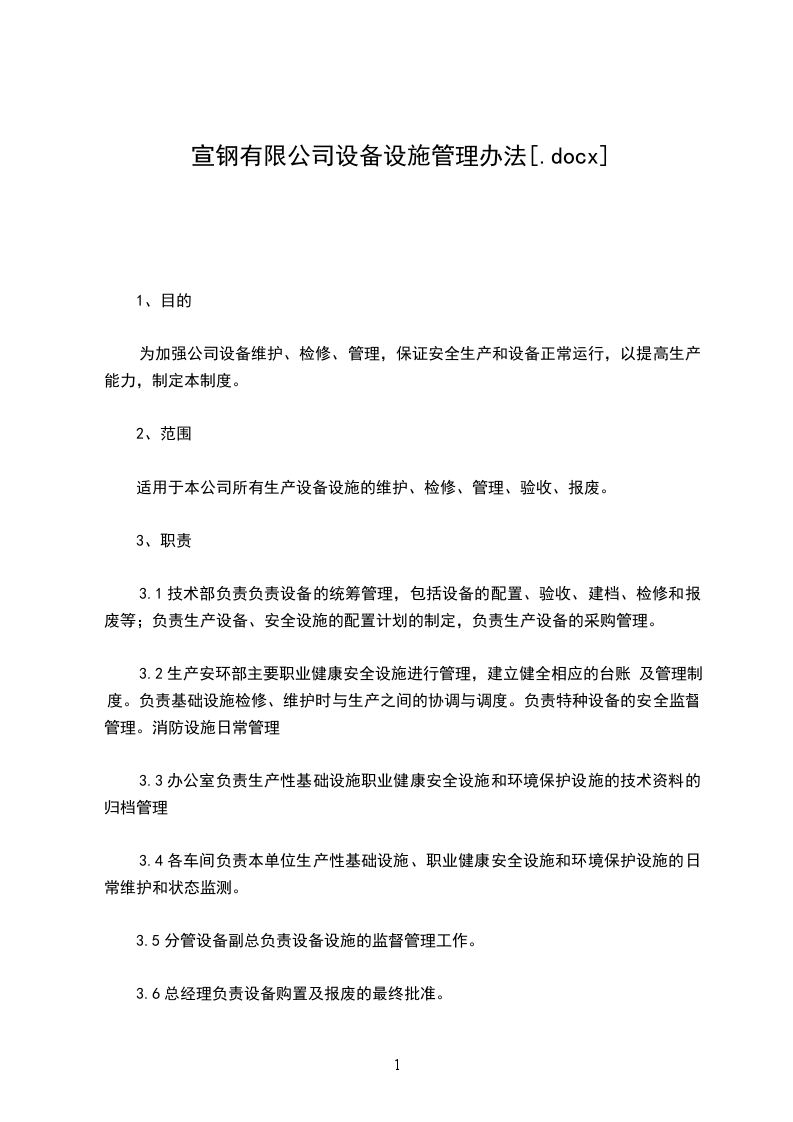 宣钢有限公司设备设施管理办法[.docx]

1、目的

为加强公司设备维护、检修、管理，保证安全生产和设备正常运行，以提高生产能力，制定本制度。

2、范围

适用于本公司所有生产设备设施的维护、检修、管理、验收、报废。

3、职责

3.1 技术部负责负责设备的统筹管理，包括设备的配置、验收、建档、检修和报废等；负责生产设备、安全设施的配置计划的制定，负责生产设备的采购管理。

3.2 生产安环部主要职业健康安全设施进行管理，建立健全相应的台账 及管理制度。负责基础设施检修、维护时与生产之间的协调与调度。负责特种设备的安全监督管理。消防设施日常管理

3.3 办公室负责生产性基础设施职业健康安全设施和环境保护设施的技术资料的归档管理

3.4 各车间负责本单位生产性基础设施、职业健康安全设施和环境保护设施的日常维护和状态监测。

3.5 分管设备副总负责设备设施的监督管理工作。

3.6 总经理负责设备购置及报废的最终批准。

1